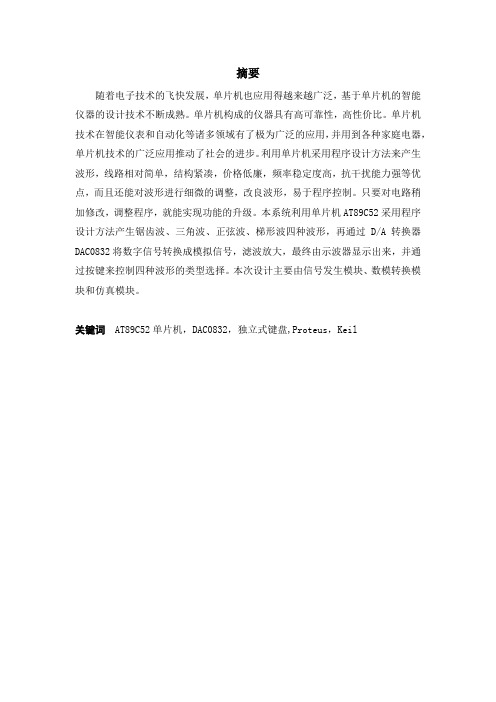 摘要

随着电子技术的飞快发展，单片机也应用得越来越广泛，基于单片机的智能仪器的设计技术不断成熟。单片机构成的仪器具有高可靠性，高性价比。单片机技术在智能仪表和自动化等诸多领域有了极为广泛的应用，并用到各种家庭电器，单片机技术的广泛应用推动了社会的进步。利用单片机采用程序设计方法来产生波形，线路相对简单，结构紧凑，价格低廉，频率稳定度高，抗干扰能力强等优点，而且还能对波形进行细微的调整，改良波形，易于程序控制。只要对电路稍加修改，调整程序，就能实现功能的升级。本系统利用单片机AT89C52采用程序设计方法产生锯齿波、三角波、正弦波、梯形波四种波形，再通过 D/A 转换器DAC0832将数字信号转换成模拟信号，滤波放大，最终由示波器显示出来，并通过按键来控制四种波形的类型选择。本次设计主要由信号发生模块、数模转换模块和仿真模块。

关键词 AT89C52单片机，DAC0832，独立式键盘，Proteus，Keil